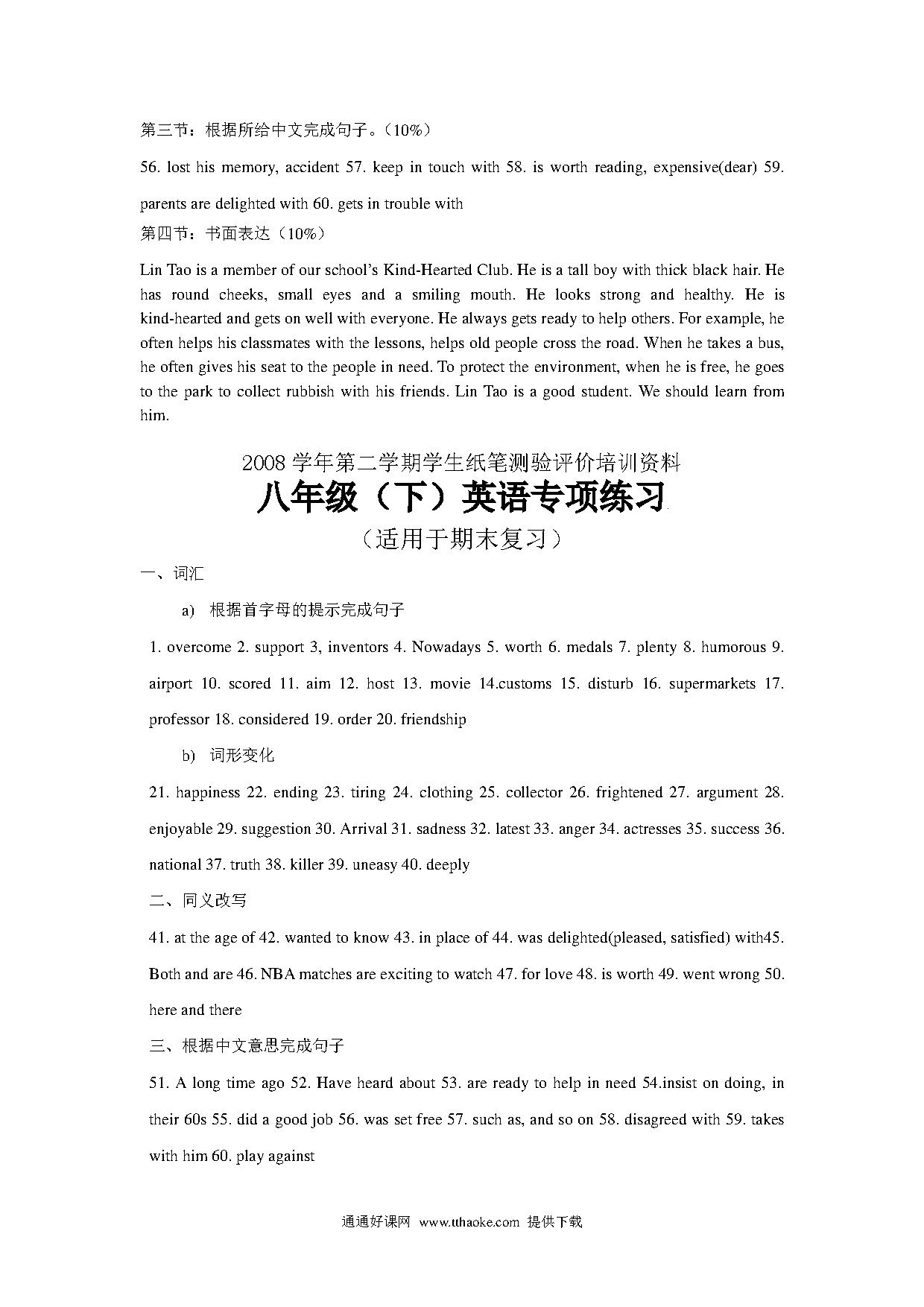 第三节：根据所给中文完成句子。（10%）

56. lost his memory, accident 57. keep in touch with 58. is worth reading, expensive(dear) 59. parents are delighted with 60. gets in trouble with

第四节：书面表达（10%）

Lin Tao is a member of our school's Kind-Hearted Club. He is a tall boy with thick black hair. He has round cheeks, small eyes and a smiling mouth. He looks strong and healthy. He is kind-hearted and gets on well with everyone. He always gets ready to help others. For example, he often helps his classmates with the lessons, helps old people cross the road. When he takes a bus, he often gives his seat to the people in need. To protect the environment, when he is free, he goes to the park to collect rubbish with his friends. Lin Tao is a good student. We should learn from him.

2008 学年第二学期学生纸笔测验评价培训资料

八年级（下）英语专项练习

（适用于期末复习）

一、词汇

a) 根据首字母的提示完成句子

1. overcome 2. support 3, inventors 4. Nowadays 5. worth 6. medals 7. plenty 8. humorous 9. airport 10. scored 11. aim 12. host 13. movie 14.customs 15. disturb 16. supermarkets 17. professor 18. considered 19. order 20. friendship

b) 词形变化

21. happiness 22. ending 23. tiring 24. clothing 25. collector 26. frightened 27. argument 28. enjoyable 29. suggestion 30. Arrival 31. sadness 32. latest 33. anger 34. actresses 35. success 36. national 37. truth 38. killer 39. uneasy 40. deeply

二、同义改写

41. at the age of 42. wanted to know 43. in place of 44. was delighted(pleased, satisfied) with45. Both and are 46. NBA matches are exciting to watch 47. for love 48. is worth 49. went wrong 50. here and there

三、根据中文意思完成句子

51. A long time ago 52. Have heard about 53. are ready to help in need 54.insist on doing, in their 60s 55. did a good job 56. was set free 57. such as, and so on 58. disagreed with 59. takes with him 60. play against

通通好课网 www.tthaoke.com 提供下载